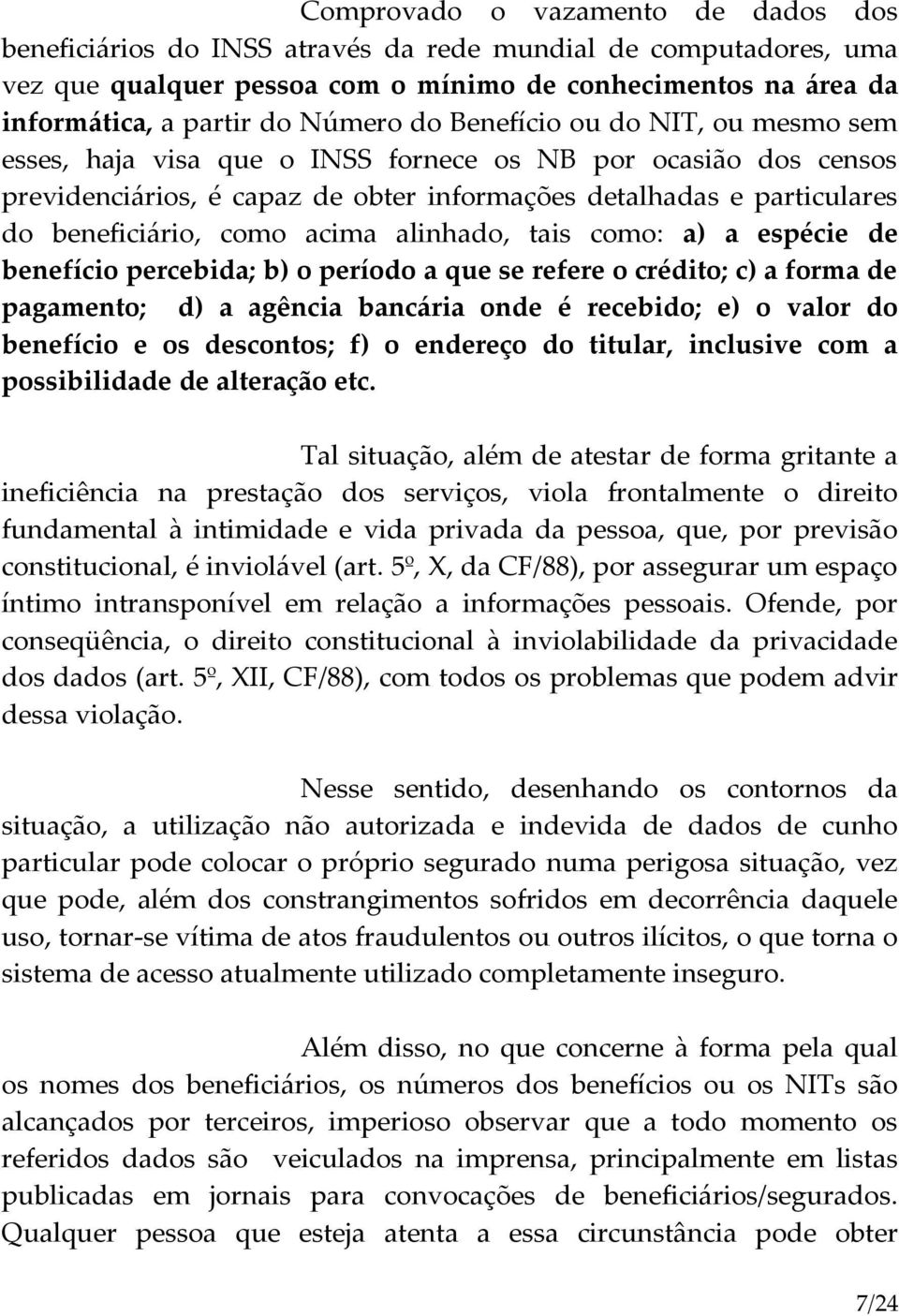 Comprovado o vazamento de dados dos beneficiários do INSS através da rede mundial de computadores, uma vez que qualquer pessoa com o mínimo de conhecimentos na área da informática, a partir do Número do Benefício ou do NIT, ou mesmo sem esses, haja visa que o INSS fornece os NB por ocasião dos censos previdenciários, é capaz de obter informações detalhadas e particulares do beneficiário, como acima alinhado, tais como: a) a espécie de benefício percebida; b) o período a que se refere o crédito; c) a forma de pagamento; d) a agência bancária onde é recebido; e) o valor do benefício e os descontos; f) o endereço do titular, inclusive com a possibilidade de alteração etc.

Tal situação, além de atestar de forma gritante a ineficiência na prestação dos serviços, viola frontalmente o direito fundamental à intimidade e vida privada da pessoa, que, por previsão constitucional, é inviolável (art. 5º, X, da CF/88), por assegurar um espaço íntimo intransponível em relação a informações pessoais. Ofende, por conseqüência, o direito constitucional à inviolabilidade da privacidade dos dados (art. 5º, XII, CF/88), com todos os problemas que podem advir dessa violação.

Nesse sentido, desenhando os contornos da situação, a utilização não autorizada e indevida de dados de cunho particular pode colocar o próprio segurado numa perigosa situação, vez que pode, além dos constrangimentos sofridos em decorrência daquele uso, tornar-se vítima de atos fraudulentos ou outros ilícitos, o que torna o sistema de acesso atualmente utilizado completamente inseguro.

Além disso, no que concerne à forma pela qual os nomes dos beneficiários, os números dos benefícios ou os NITs são alcançados por terceiros, imperioso observar que a todo momento os referidos dados são veiculados na imprensa, principalmente em listas publicadas em jornais para convocações de beneficiários/segurados. Qualquer pessoa que esteja atenta a essa circunstância pode obter

7/24